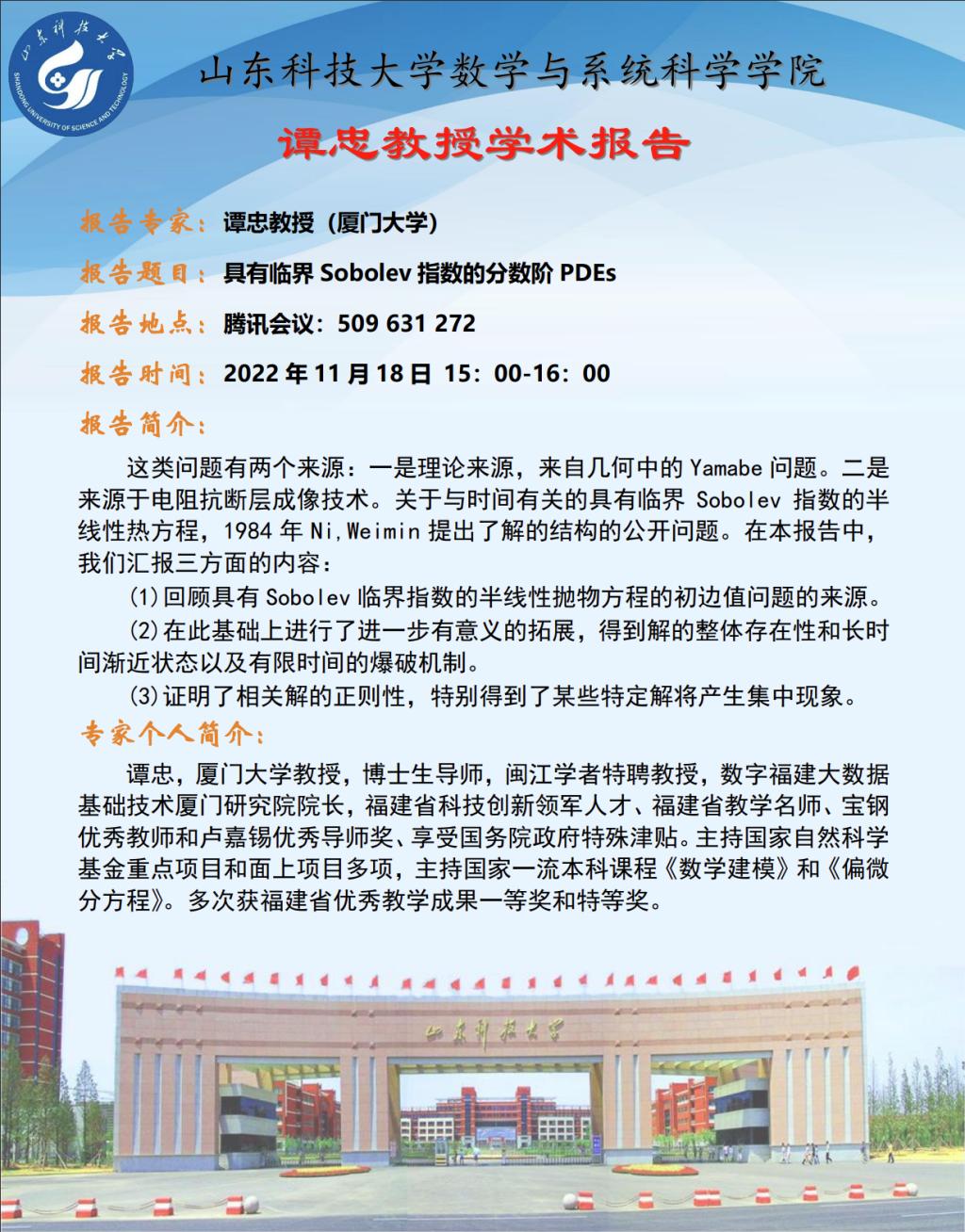 山东科技大学
SHANDONG UNIVERSITY OF SCIENCE AND TECHNOLOGY

山东科技大学数学与系统科学学院

谭忠教授学术报告

报告专家：谭忠教授（厦门大学）

报告题目：具有临界 Sobolev 指数的分数阶 PDEs

报告地点：腾讯会议：509 631 272

报告时间：2022 年 11 月 18 日 15：00-16：00

报告简介：

这类问题有两个来源：一是理论来源，来自几何中的 Yamabe 问题。二是来源于电阻抗断层成像技术。关于与时间有关的具有临界 Sobolev 指数的半线性热方程，1984 年 Ni,Weimin 提出了解的结构的公开问题。在本报告中，我们汇报三方面的内容：

(1)回顾具有 Sobolev 临界指数的半线性抛物方程的初边值问题的来源。

(2)在此基础上进行了进一步有意义的拓展，得到解的整体存在性和长时间渐近状态以及有限时间的爆破机制。

(3)证明了相关解的正则性，特别得到了某些特定解将产生集中现象。

专家个人简介：

谭忠，厦门大学教授，博士生导师，闽江学者特聘教授，数字福建大数据基础技术厦门研究院院长，福建省科技创新领军人才、福建省教学名师、宝钢优秀教师和卢嘉锡优秀导师奖、享受国务院政府特殊津贴。主持国家自然科学基金重点项目和面上项目多项，主持国家一流本科课程《数学建模》和《偏微分方程》。多次获福建省优秀教学成果一等奖和特等奖。

山东科技大学